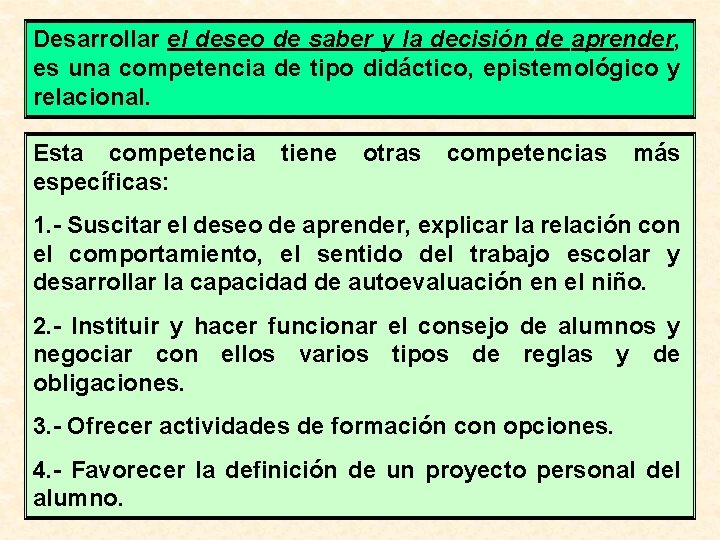 Desarrollar el deseo de saber y la decisión de aprender, es una competencia de tipo didáctico, epistemológico y relacional.

Esta competencia tiene otras competencias más específicas:

1.- Suscitar el deseo de aprender, explicar la relación con el comportamiento, el sentido del trabajo escolar y desarrollar la capacidad de autoevaluación en el niño.

2.- Instituir y hacer funcionar el consejo de alumnos y negociar con ellos varios tipos de reglas y de obligaciones.

3.- Ofrecer actividades de formación con opciones.

4.- Favorecer la definición de un proyecto personal del alumno.